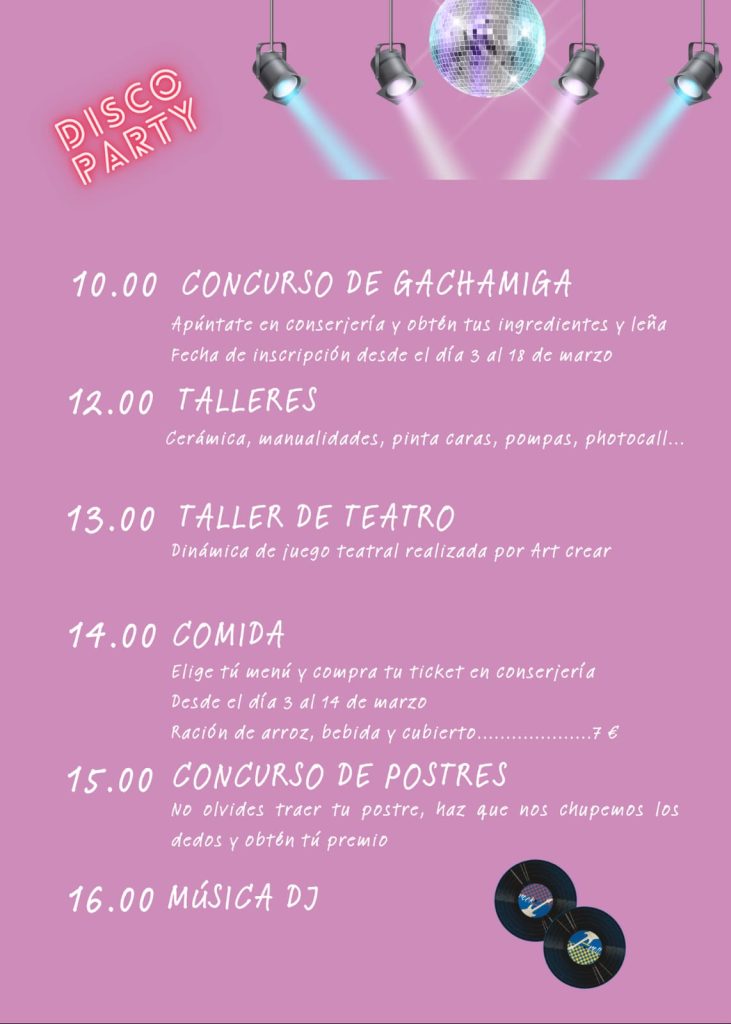 DISCO PARTY

10.00 CONCURSO DE GACHAMIGA
Apúntate en conserjería y obtén tus ingredientes y leña
Fecha de inscripción desde el día 3 al 18 de marzo

12.00 TALLERES
Cerámica, manualidades, pinta caras, pompas, photocall...

13.00 TALLER DE TEATRO
Dinámica de juego teatral realizada por Art crear

14.00 COMIDA
Elige tú menú y compra tu ticket en conserjería
Desde el día 3 al 14 de marzo
Ración de arroz, bebida y cubierto....................7 €

15.00 CONCURSO DE POSTRES
No olvides traer tu postre, haz que nos chupemos los dedos y obtén tú premio

16.00 MÚSICA DJ